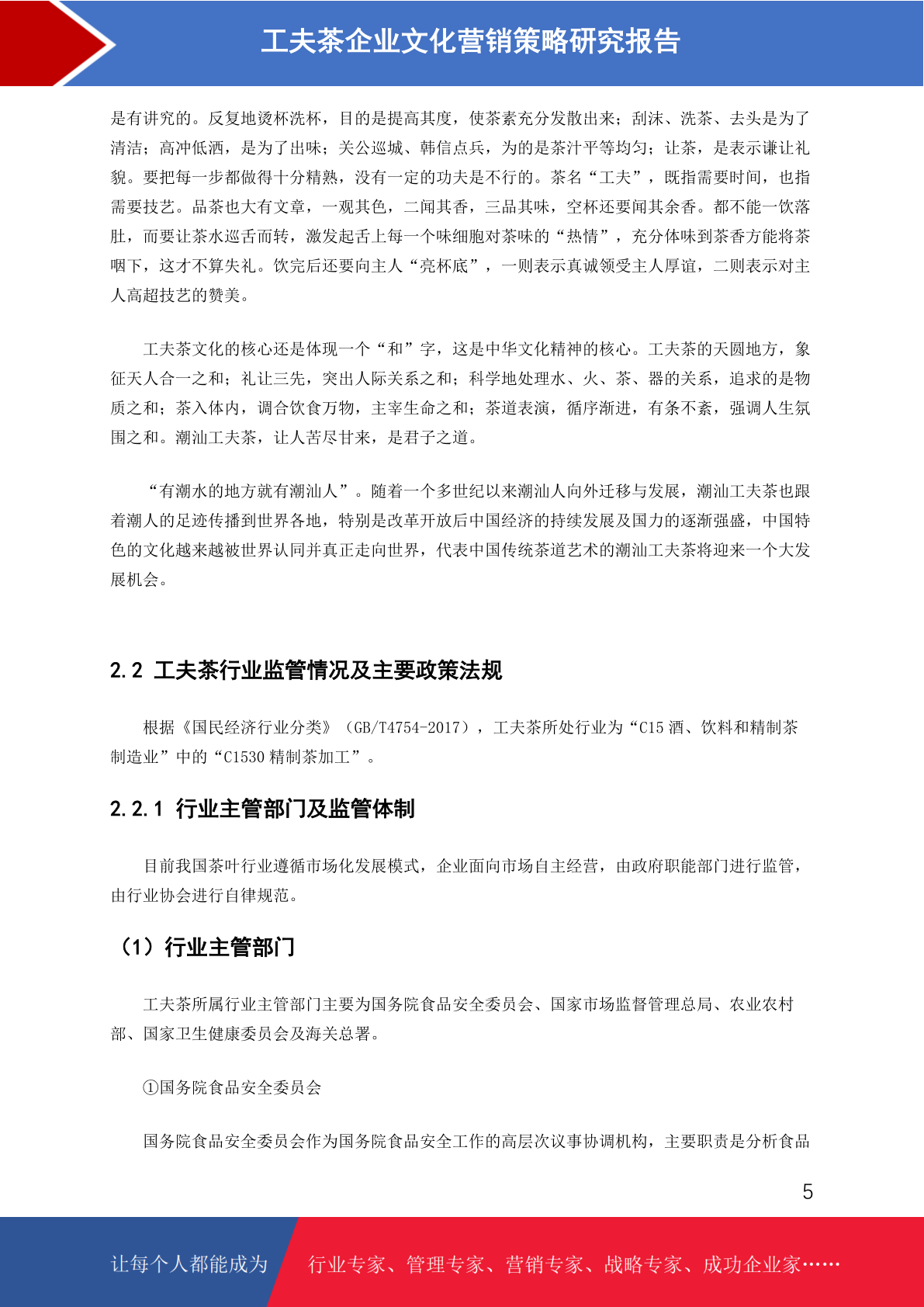 工夫茶企业文化营销策略研究报告

是有讲究的。反复地烫杯洗杯，目的是提高其度，使茶素充分发散出来；刮沫、洗茶、去头是为了清洁；高冲低洒，是为了出味；关公巡城、韩信点兵，为的是茶汁平等均匀；让茶，是表示谦让礼貌。要把每一步都做得十分精熟，没有一定的功夫是不行的。茶名“工夫”，既指需要时间，也指需要技艺。品茶也大有文章，一观其色，二闻其香，三品其味，空杯还要闻其余香。都不能一饮落肚，而要让茶水巡舌而转，激发起舌上每一个味细胞对茶味的“热情”，充分体味到茶香方能将茶咽下，这才不算失礼。饮完后还要向主人“亮杯底”，一则表示真诚领受主人厚谊，二则表示对主人高超技艺的赞美。

工夫茶文化的核心还是体现一个“和”字，这是中华文化精神的核心。工夫茶的天圆地方，象征天人合一之和；礼让三先，突出人际关系之和；科学地处理水、火、茶、器的关系，追求的是物质之和；茶入体内，调合饮食万物，主宰生命之和；茶道表演，循序渐进，有条不紊，强调人生氛围之和。潮汕工夫茶，让人苦尽甘来，是君子之道。

“有潮水的地方就有潮汕人”。随着一个多世纪以来潮汕人向外迁移与发展，潮汕工夫茶也跟着潮人的足迹传播到世界各地，特别是改革开放后中国经济的持续发展及国力的逐渐强盛，中国特色的文化越来越被世界认同并真正走向世界，代表中国传统茶道艺术的潮汕工夫茶将迎来一个大发展机会。

2.2 工夫茶行业监管情况及主要政策法规

根据《国民经济行业分类》（GB/T4754-2017），工夫茶所处行业为“C15 酒、饮料和精制茶制造业”中的“C1530 精制茶加工”。

2.2.1 行业主管部门及监管体制

目前我国茶叶行业遵循市场化发展模式，企业面向市场自主经营，由政府职能部门进行监管，由行业协会进行自律规范。

（1）行业主管部门

工夫茶所属行业主管部门主要为国务院食品安全委员会、国家市场监督管理总局、农业农村部、国家卫生健康委员会及海关总署。

①国务院食品安全委员会

国务院食品安全委员会作为国务院食品安全工作的高层次议事协调机构，主要职责是分析食品

5

让每个人都能成为 行业专家、管理专家、营销专家、战略专家、成功企业家……